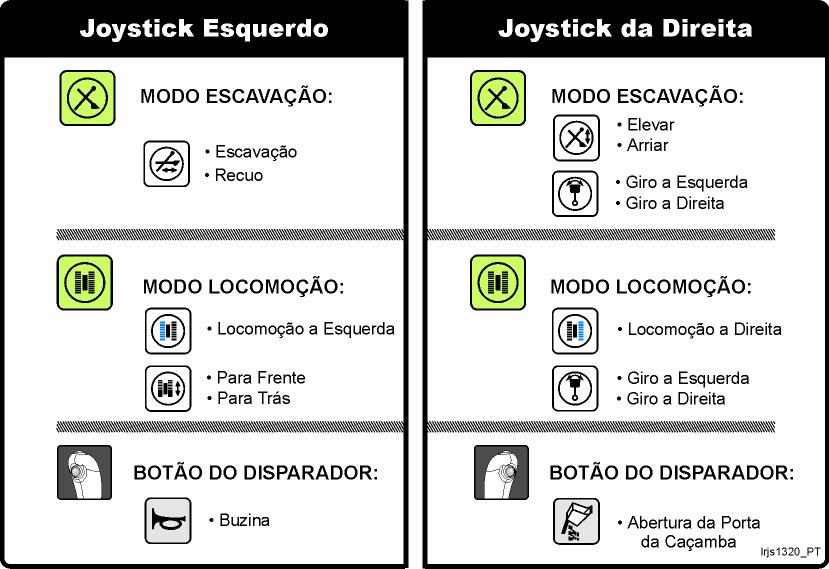 Joystick Esquerdo

MODO ESCAVAÇÃO:

• Escavação
• Recuo

MODO LOCOMOÇÃO:

• Locomoção a Esquerda

• Para Frente
• Para Trás

BOTÃO DO DISPARADOR:

• Buzina

Joystick da Direita

MODO ESCAVAÇÃO:

• Elevar
• Arriar

• Giro a Esquerda
• Giro a Direita

MODO LOCOMOÇÃO:

• Locomoção a Direita

• Giro a Esquerda
• Giro a Direita

BOTÃO DO DISPARADOR:

• Abertura da Porta da Caçamba

lrjs1320_PT